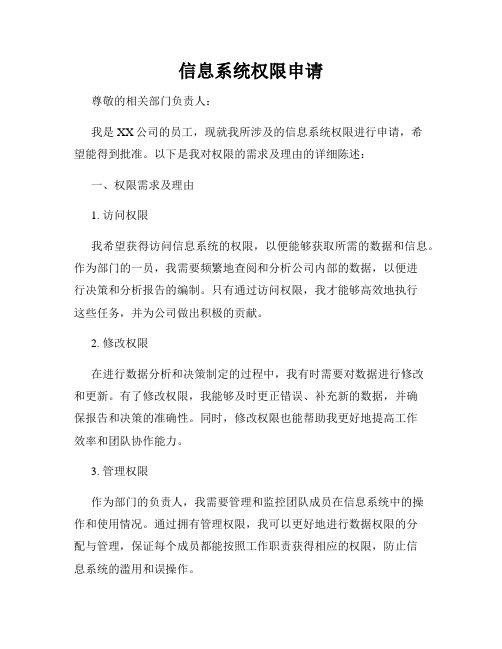 信息系统权限申请

尊敬的相关部门负责人：

我是XX公司的员工，现就我所涉及的信息系统权限进行申请，希望能得到批准。以下是我对权限的需求及理由的详细陈述：

一、权限需求及理由

1. 访问权限

我希望获得访问信息系统的权限，以便能够获取所需的数据和信息。作为部门的一员，我需要频繁地查阅和分析公司内部的数据，以便进行决策和分析报告的编制。只有通过访问权限，我才能够高效地执行这些任务，并为公司做出积极的贡献。

2. 修改权限

在进行数据分析和决策制定的过程中，我有时需要对数据进行修改和更新。有了修改权限，我能够及时更正错误、补充新的数据，并确保报告和决策的准确性。同时，修改权限也能帮助我更好地提高工作效率和团队协作能力。

3. 管理权限

作为部门的负责人，我需要管理和监控团队成员在信息系统中的操作和使用情况。通过拥有管理权限，我可以更好地进行数据权限的分配与管理，保证每个成员都能按照工作职责获得相应的权限，防止信息系统的滥用和误操作。